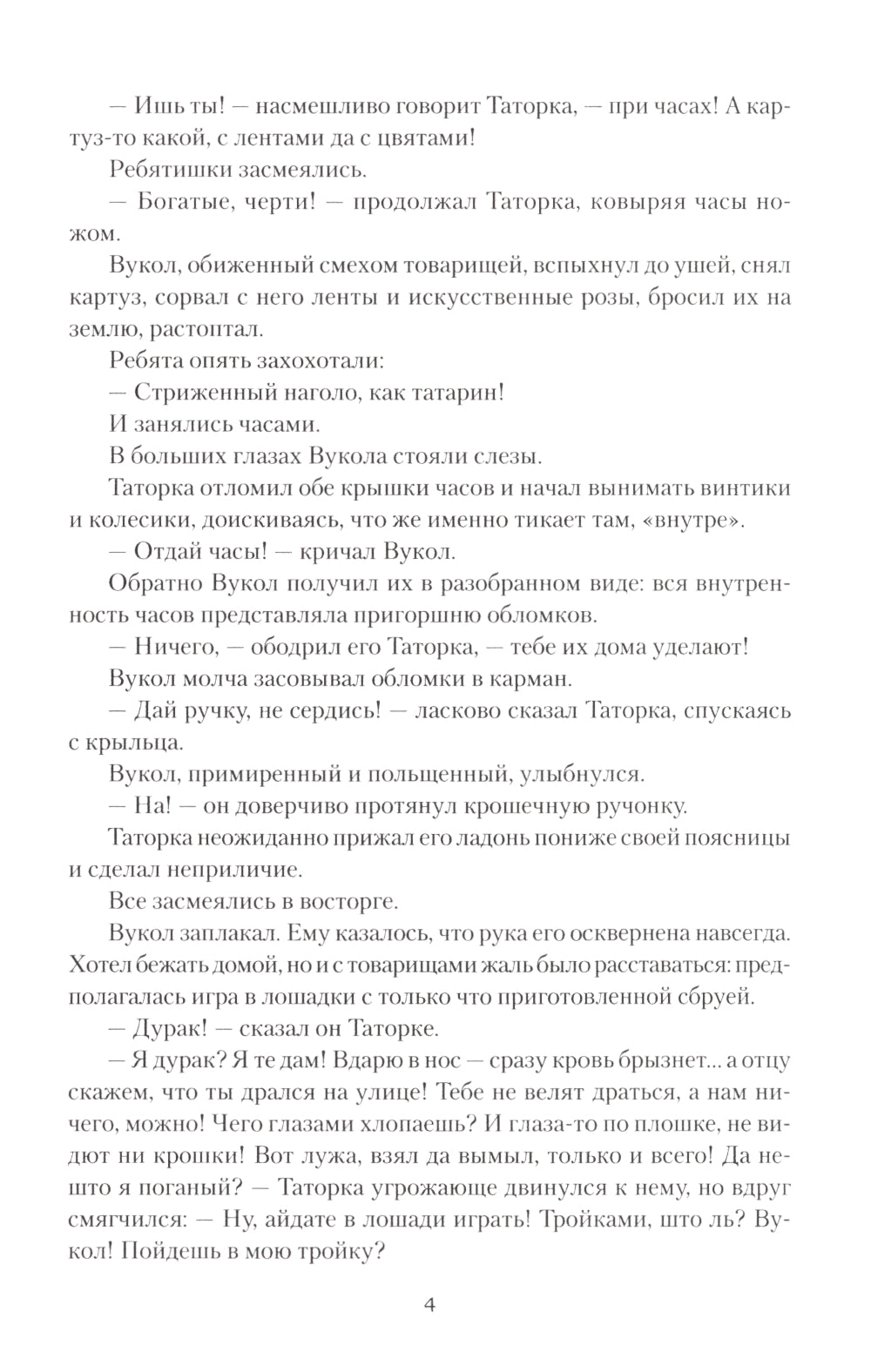 — Ишь ты! — насмешливо говорит Таторка, — при часах! А картуз-то какой, с лентами да с цвятами!

Ребятишки засмеялись.

— Богатые, черти! — продолжал Таторка, ковыряя часы ножом.

Вукол, обиженный смехом товарищей, вспыхнул до ушей, снял картуз, сорвал с него ленты и искусственные розы, бросил их на землю, растоптал.

Ребята опять захохотали:

— Стриженный наголо, как татарин!

И занялись часами.

В больших глазах Вукола стояли слезы.

Таторка отломил обе крышки часов и начал вынимать винтики и колесики, доискиваясь, что же именно тикает там, «внутре».

— Отдай часы! — кричал Вукол.

Обратно Вукол получил их в разобранном виде: вся внутренность часов представляла пригоршню обломков.

— Ничего, — ободрил его Таторка, — тебе их дома уделают!

Вукол молча засовывал обломки в карман.

— Дай ручку, не сердись! — ласково сказал Таторка, спускаясь с крыльца.

Вукол, примиренный и польщенный, улыбнулся.

— На! — он доверчиво протянул крошечную ручонку.

Таторка неожиданно прижал его ладонь пониже своей поясницы и сделал неприличие.

Все засмеялись в восторге.

Вукол заплакал. Ему казалось, что рука его осквернена навсегда. Хотел бежать домой, но и с товарищами жаль было расставаться: предполагалась игра в лошадки с только что приготовленной сбруей.

— Дурак! — сказал он Таторке.

— Я дурак? Я те дам! Вдарю в нос — сразу кровь брызнет... а отцу скажем, что ты дрался на улице! Тебе не велят драться, а нам ничего, можно! Чего глазами хлопаешь? И глаза-то по плошке, не видют ни крошки! Вот лужа, взял да вымыл, только и всего! Да нешто я поганый? — Таторка угрожающе двинулся к нему, но вдруг смягчился: — Ну, айдате в лошади играть! Тройками, што ль? Вукол! Пойдешь в мою тройку?

4